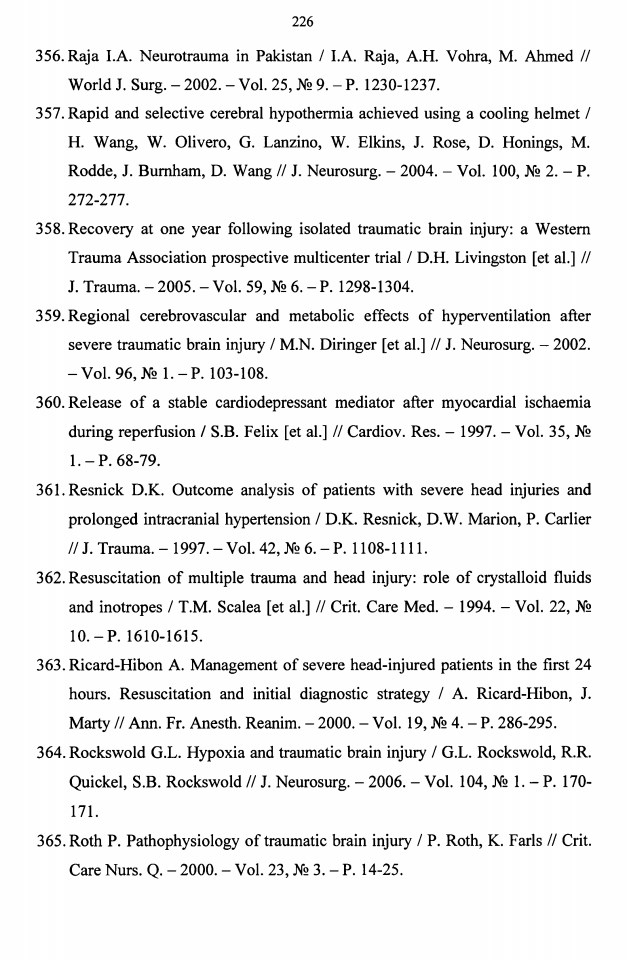 226

356. Raja I.A. Neurotrauma in Pakistan / I.A. Raja, A.H. Vohra, M. Ahmed // World J. Surg. – 2002. – Vol. 25, № 9. – P. 1230-1237.

357. Rapid and selective cerebral hypothermia achieved using a cooling helmet / H. Wang, W. Olivero, G. Lanzino, W. Elkins, J. Rose, D. Honings, M. Rodde, J. Burnham, D. Wang // J. Neurosurg. – 2004. – Vol. 100, № 2. – P. 272-277.

358. Recovery at one year following isolated traumatic brain injury: a Western Trauma Association prospective multicenter trial / D.H. Livingston [et al.] // J. Trauma. – 2005. – Vol. 59, № 6. – P. 1298-1304.

359. Regional cerebrovascular and metabolic effects of hyperventilation after severe traumatic brain injury / M.N. Diringer [et al.] // J. Neurosurg. – 2002. – Vol. 96, № 1. – P. 103-108.

360. Release of a stable cardiodepressant mediator after myocardial ischaemia during reperfusion / S.B. Felix [et al.] // Cardiov. Res. – 1997. – Vol. 35, № 1. – P. 68-79.

361. Resnick D.K. Outcome analysis of patients with severe head injuries and prolonged intracranial hypertension / D.K. Resnick, D.W. Marion, P. Carlier // J. Trauma. – 1997. – Vol. 42, № 6. – P. 1108-1111.

362. Resuscitation of multiple trauma and head injury: role of crystalloid fluids and inotropes / T.M. Scalea [et al.] // Crit. Care Med. – 1994. – Vol. 22, № 10. – P. 1610-1615.

363. Ricard-Hibon A. Management of severe head-injured patients in the first 24 hours. Resuscitation and initial diagnostic strategy / A. Ricard-Hibon, J. Marty // Ann. Fr. Anesth. Reanim. – 2000. – Vol. 19, № 4. – P. 286-295.

364. Rockswold G.L. Hypoxia and traumatic brain injury / G.L. Rockswold, R.R. Quickel, S.B. Rockswold // J. Neurosurg. – 2006. – Vol. 104, № 1. – P. 170-171.

365. Roth P. Pathophysiology of traumatic brain injury / P. Roth, K. Farls // Crit. Care Nurs. Q. – 2000. – Vol. 23, № 3. – P. 14-25.